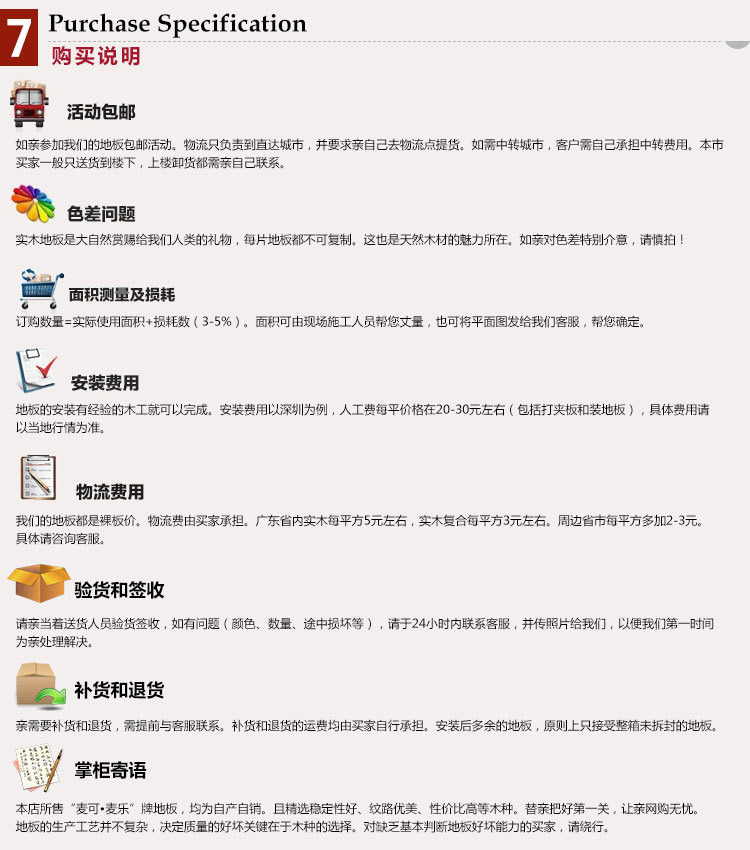 7 Purchase Specification
购买说明

活动包邮

如亲参加我们的地板包邮活动。物流只负责到直达城市，并要求亲自己去物流点提货。如需中转城市，客户需自己承担中转费用。本市买家一般只送货到楼下，上楼卸货都需亲自己联系。

色差问题

实木地板是大自然赏赐给我们人类的礼物，每片地板都不可复制。这也是天然木材的魅力所在。如亲对色差特别介意，请慎拍！

面积测量及损耗

订购数量=实际使用面积+损耗数（3-5%）。面积可由现场施工人员帮您丈量，也可将平面图发给我们客服，帮您确定。

安装费用

地板的安装有经验的木工就可以完成。安装费用以深圳为例，人工费每平价格在20-30元左右（包括打夹板和装地板），具体费用请以当地行情为准。

物流费用

我们的地板都是裸板价。物流费由买家承担。广东省内实木每平方5元左右，实木复合每平方3元左右。周边省市每平方多加2-3元。具体请咨询客服。

验货和签收

请亲当着送货人员验货签收，如有问题（颜色、数量、途中损坏等），请于24小时内联系客服，并传照片给我们，以便我们第一时间为亲处理解决。

补货和退货

亲需要补货和退货，需提前与客服联系。补货和退货的运费均由买家自行承担。安装后多余的地板，原则上只接受整箱未拆封的地板。

掌柜寄语

本店所售“麦可•麦乐”牌地板，均为自产自销。且精选稳定性好、纹路优美、性价比高等木种。替亲把好第一关，让亲网购无忧。地板的生产工艺并不复杂，决定质量的好坏关键在于木种的选择。对缺乏基本判断地板好坏能力的买家，请绕行。